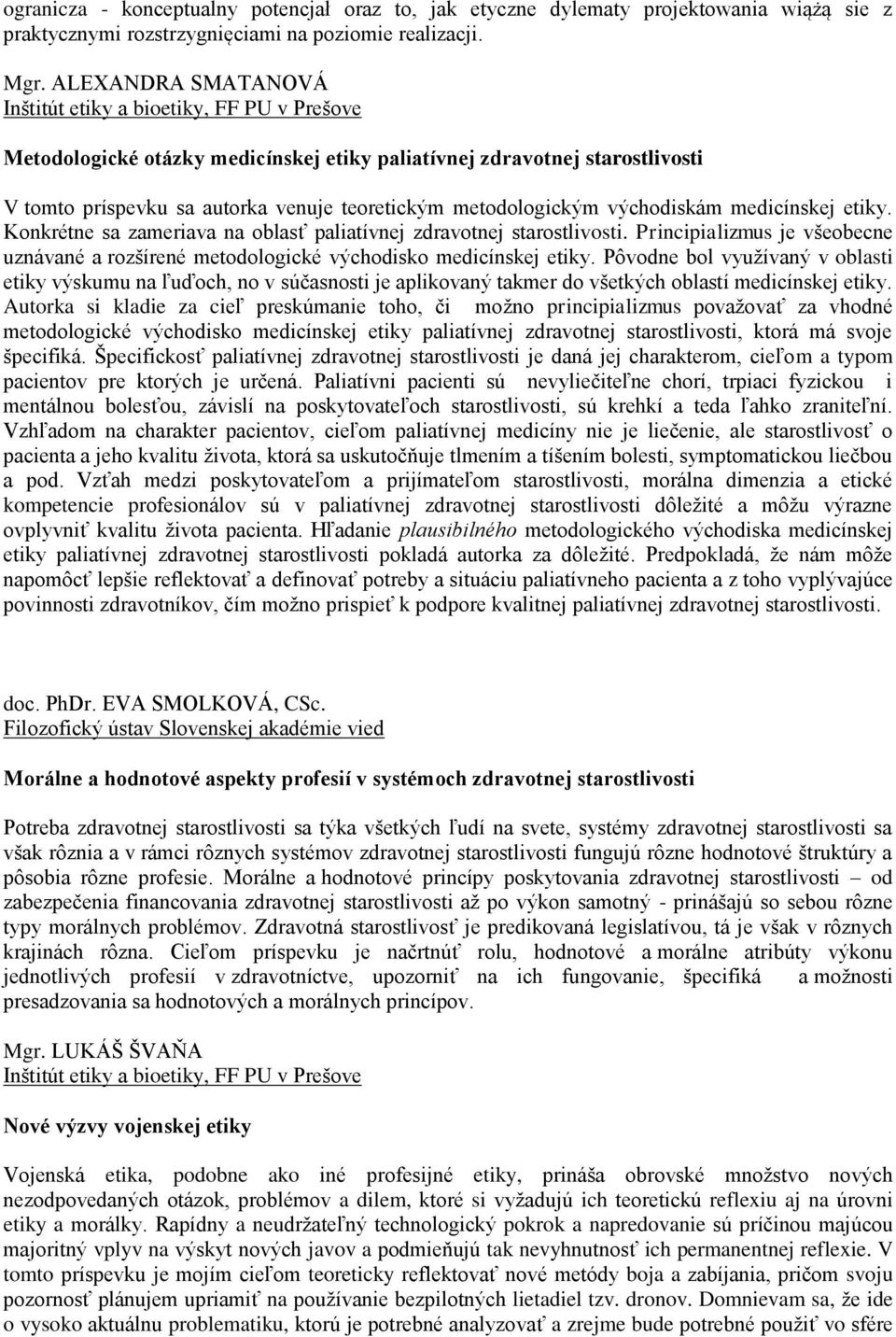 ogranicza - konceptualny potencjał oraz to, jak etyczne dylematy projektowania wiążą sie z praktycznymi rozstrzygnięciami na poziomie realizacji.

Mgr. ALEXANDRA SMATANOVÁ
Inštitút etiky a bioetiky, FF PU v Prešove

Metodologické otázky medicínskej etiky paliatívnej zdravotnej starostlivosti

V tomto príspevku sa autorka venuje teoretickým metodologickým východiskám medicínskej etiky. Konkrétne sa zameriava na oblasť paliatívnej zdravotnej starostlivosti. Principializmus je všeobecne uznávané a rozšírené metodologické východisko medicínskej etiky. Pôvodne bol využívaný v oblasti etiky výskumu na ľuďoch, no v súčasnosti je aplikovaný takmer do všetkých oblastí medicínskej etiky. Autorka si kladie za cieľ preskúmanie toho, či možno principializmus považovať za vhodné metodologické východisko medicínskej etiky paliatívnej zdravotnej starostlivosti, ktorá má svoje špecifiká. Špecifickosť paliatívnej zdravotnej starostlivosti je daná jej charakterom, cieľom a typom pacientov pre ktorých je určená. Paliatívni pacienti sú nevyliečiteľne chorí, trpiaci fyzickou i mentálnou bolesťou, závislí na poskytovateľoch starostlivosti, sú krehkí a teda ľahko zraniteľní. Vzhľadom na charakter pacientov, cieľom paliatívnej medicíny nie je liečenie, ale starostlivosť o pacienta a jeho kvalitu života, ktorá sa uskutočňuje tlmením a tíšením bolesti, symptomatickou liečbou a pod. Vzťah medzi poskytovateľom a prijímateľom starostlivosti, morálna dimenzia a etické kompetencie profesionálov sú v paliatívnej zdravotnej starostlivosti dôležité a môžu výrazne ovplyvniť kvalitu života pacienta. Hľadanie plausibilného metodologického východiska medicínskej etiky paliatívnej zdravotnej starostlivosti pokladá autorka za dôležité. Predpokladá, že nám môže napomôcť lepšie reflektovať a definovať potreby a situáciu paliatívneho pacienta a z toho vyplývajúce povinnosti zdravotníkov, čím možno prispieť k podpore kvalitnej paliatívnej zdravotnej starostlivosti.

doc. PhDr. EVA SMOLKOVÁ, CSc.
Filozofický ústav Slovenskej akadémie vied

Morálne a hodnotové aspekty profesií v systémoch zdravotnej starostlivosti

Potreba zdravotnej starostlivosti sa týka všetkých ľudí na svete, systémy zdravotnej starostlivosti sa však rôznia a v rámci rôznych systémov zdravotnej starostlivosti fungujú rôzne hodnotové štruktúry a pôsobia rôzne profesie. Morálne a hodnotové princípy poskytovania zdravotnej starostlivosti – od zabezpečenia financovania zdravotnej starostlivosti až po výkon samotný - prinášajú so sebou rôzne typy morálnych problémov. Zdravotná starostlivosť je predikovaná legislatívou, tá je však v rôznych krajinách rôzna. Cieľom príspevku je načrtnúť rolu, hodnotové a morálne atribúty výkonu jednotlivých profesií v zdravotníctve, upozorniť na ich fungovanie, špecifiká a možnosti presadzovania sa hodnotových a morálnych princípov.

Mgr. LUKÁŠ ŠVAŇA
Inštitút etiky a bioetiky, FF PU v Prešove

Nové výzvy vojenskej etiky

Vojenská etika, podobne ako iné profesijné etiky, prináša obrovské množstvo nových nezodpovedaných otázok, problémov a dilem, ktoré si vyžadujú ich teoretickú reflexiu aj na úrovni etiky a morálky. Rapídny a neudržateľný technologický pokrok a napredovanie sú príčinou majúcou majoritný vplyv na výskyt nových javov a podmieňujú tak nevyhnutnosť ich permanentnej reflexie. V tomto príspevku je mojím cieľom teoreticky reflektovať nové metódy boja a zabíjania, pričom svoju pozornosť plánujem upriamiť na používanie bezpilotných lietadiel tzv. dronov. Domnievam sa, že ide o vysoko aktuálnu problematiku, ktorú je potrebné analyzovať a zrejme bude potrebné použiť vo sfére